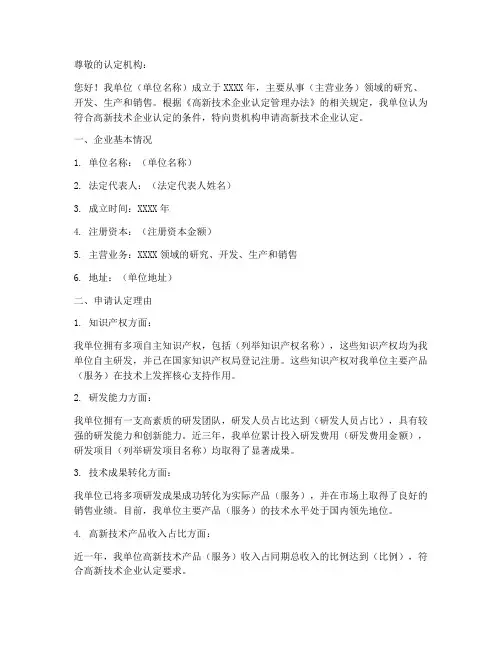 尊敬的认定机构：

您好！我单位（单位名称）成立于 XXXX 年，主要从事（主营业务）领域的研究、开发、生产和销售。根据《高新技术企业认定管理办法》的相关规定，我单位认为符合高新技术企业认定的条件，特向贵机构申请高新技术企业认定。

一、企业基本情况

1. 单位名称：（单位名称）

2. 法定代表人：（法定代表人姓名）

3. 成立时间：XXXX 年

4. 注册资本：（注册资本金额）

5. 主营业务：XXXX 领域的研究、开发、生产和销售

6. 地址：（单位地址）

二、申请认定理由

1. 知识产权方面：

我单位拥有多项自主知识产权，包括（列举知识产权名称），这些知识产权均为我单位自主研发，并已在国家知识产权局登记注册。这些知识产权对我单位主要产品（服务）在技术上发挥核心支持作用。

2. 研发能力方面：

我单位拥有一支高素质的研发团队，研发人员占比达到（研发人员占比），具有较强的研发能力和创新能力。近三年，我单位累计投入研发费用（研发费用金额），研发项目（列举研发项目名称）均取得了显著成果。

3. 技术成果转化方面：

我单位已将多项研发成果成功转化为实际产品（服务），并在市场上取得了良好的销售业绩。目前，我单位主要产品（服务）的技术水平处于国内领先地位。

4. 高新技术产品收入占比方面：

近一年，我单位高新技术产品（服务）收入占同期总收入的比例达到（比例），符合高新技术企业认定要求。